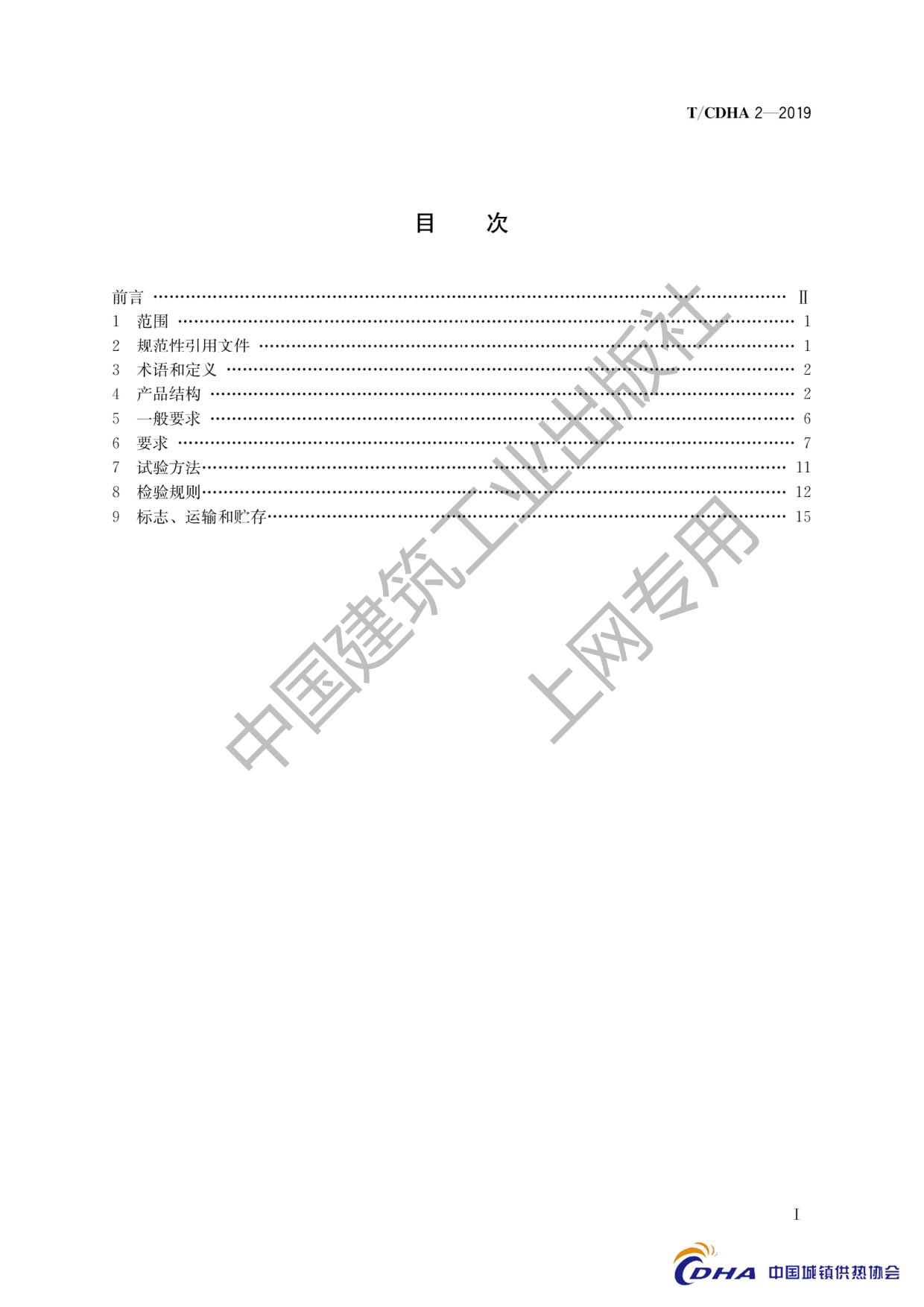 T/CDHA 2—2019

目 次

前言 Ⅱ
1 范围 1
2 规范性引用文件 1
3 术语和定义 2
4 产品结构 2
5 一般要求 6
6 要求 7
7 试验方法 11
8 检验规则 12
9 标志、运输和贮存 15

I

CDHA 中国城镇供热协会

中国建筑工业出版社
上网专用